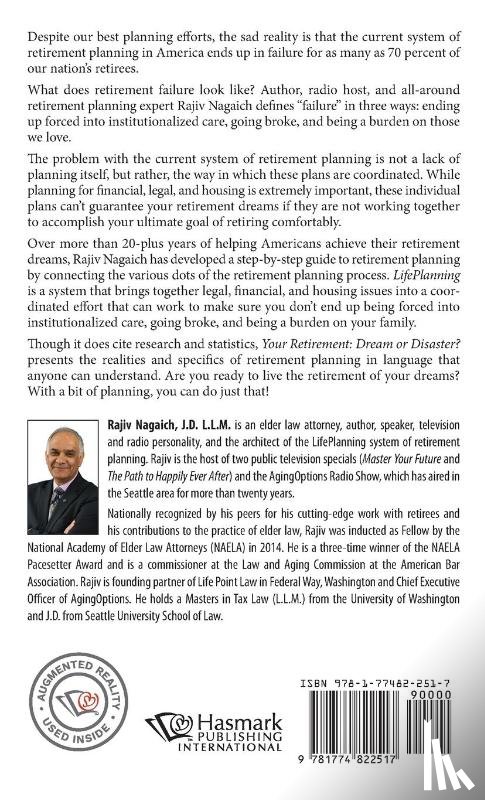 Despite our best planning efforts, the sad reality is that the current system of retirement planning in America ends up in failure for as many as 70 percent of our nation's retirees.

What does retirement failure look like? Author, radio host, and all-around retirement planning expert Rajiv Nagaich defines "failure" in three ways: ending up forced into institutionalized care, going broke, and being a burden on those we love.

The problem with the current system of retirement planning is not a lack of planning itself, but rather, the way in which these plans are coordinated. While planning for financial, legal, and housing is extremely important, these individual plans can't guarantee your retirement dreams if they are not working together to accomplish your ultimate goal of retiring comfortably.

Over more than 20-plus years of helping Americans achieve their retirement dreams, Rajiv Nagaich has developed a step-by-step guide to retirement planning by connecting the various dots of the retirement planning process. LifePlanning is a system that brings together legal, financial, and housing issues into a coordinated effort that can work to make sure you don't end up being forced into institutionalized care, going broke, and being a burden on your family.

Though it does cite research and statistics, Your Retirement: Dream or Disaster? presents the realities and specifics of retirement planning in language that anyone can understand. Are you ready to live the retirement of your dreams? With a bit of planning, you can do just that!

Rajiv Nagaich, J.D. L.L.M. is an elder law attorney, author, speaker, television and radio personality, and the architect of the LifePlanning system of retirement planning. Rajiv is the host of two public television specials (Master Your Future and The Path to Happily Ever After) and the AgingOptions Radio Show, which has aired in the Seattle area for more than twenty years.

Nationally recognized by his peers for his cutting-edge work with retirees and his contributions to the practice of elder law, Rajiv was inducted as Fellow by the National Academy of Elder Law Attorneys (NAELA) in 2014. He is a three-time winner of the NAELA Pacesetter Award and is a commissioner at the Law and Aging Commission at the American Bar Association. Rajiv is founding partner of Life Point Law in Federal Way, Washington and Chief Executive Officer of AgingOptions. He holds a Masters in Tax Law (L.L.M.) from the University of Washington and J.D. from Seattle University School of Law.

AUGMENTED REALITY USED INSIDE

Hasmark PUBLISHING INTERNATIONAL

ISBN 978-1-77482-251-7

90000

9 781774 822517